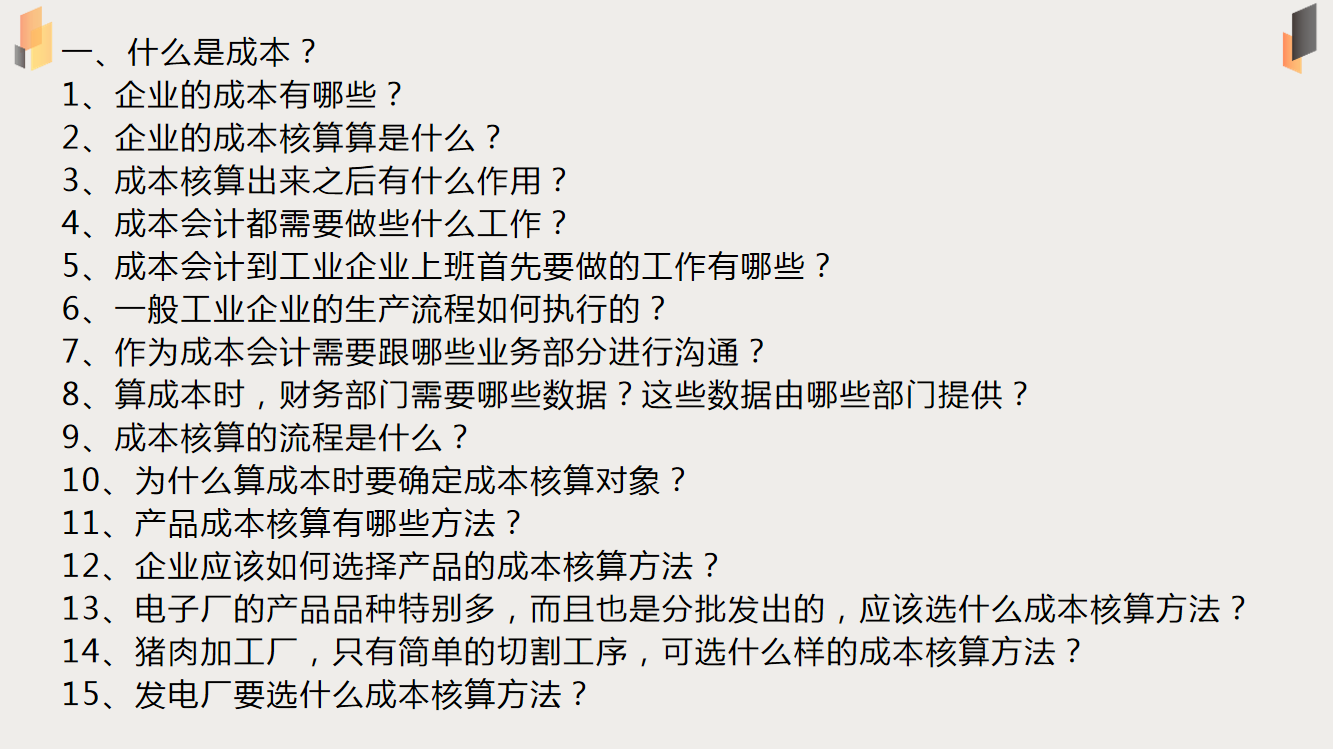 一、什么是成本？
1、企业的成本有哪些？
2、企业的成本核算算是什么？
3、成本核算出来之后有什么作用？
4、成本会计都需要做些什么工作？
5、成本会计到工业企业上班首先要做的工作有哪些？
6、一般工业企业的生产流程如何执行的？
7、作为成本会计需要跟哪些业务部分进行沟通？
8、算成本时，财务部门需要哪些数据？这些数据由哪些部门提供？
9、成本核算的流程是什么？
10、为什么算成本时要确定成本核算对象？
11、产品成本核算有哪些方法？
12、企业应该如何选择产品的成本核算方法？
13、电子厂的产品品种特别多，而且也是分批发出的，应该选什么成本核算方法？
14、猪肉加工厂，只有简单的切割工序，可选什么样的成本核算方法？
15、发电厂要选什么成本核算方法？